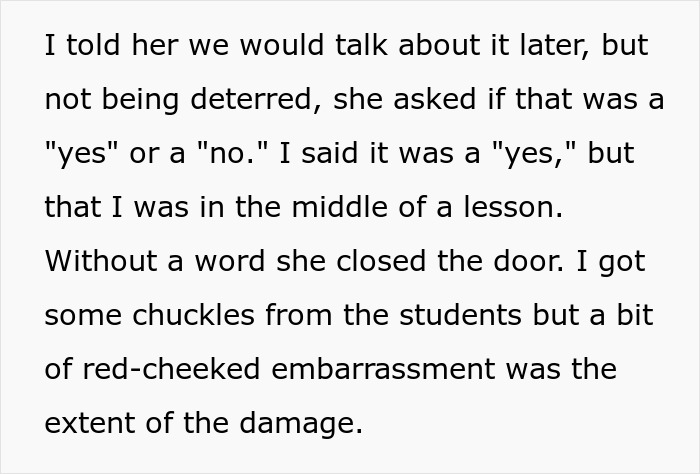 I told her we would talk about it later, but not being deterred, she asked if that was a "yes" or a "no." I said it was a "yes," but that I was in the middle of a lesson. Without a word she closed the door. I got some chuckles from the students but a bit of red-cheeked embarrassment was the extent of the damage.